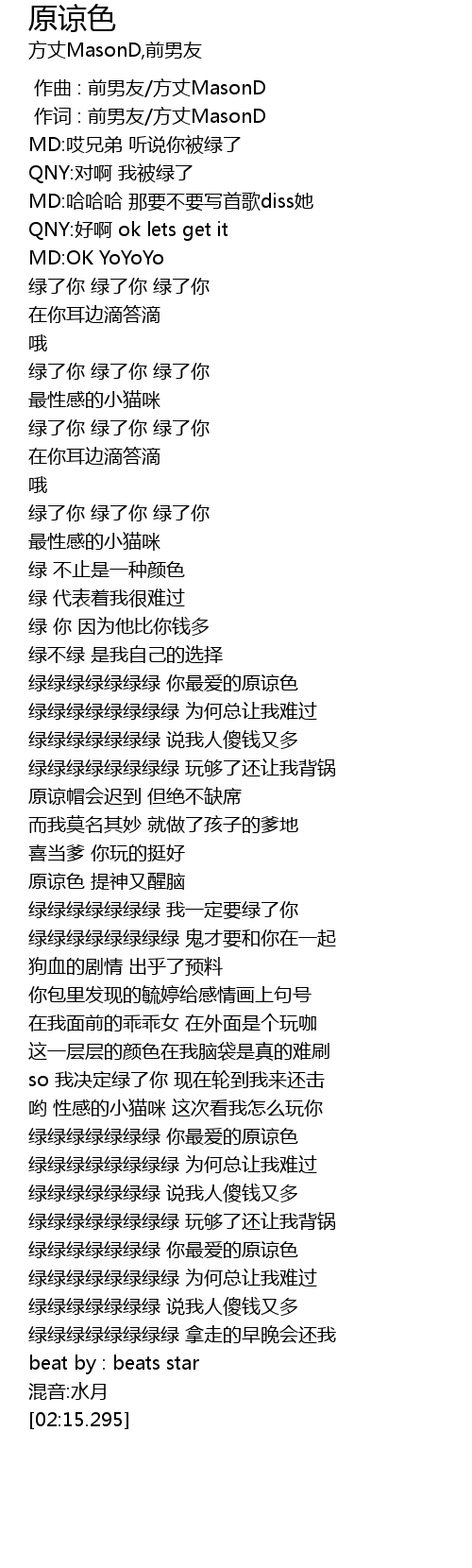 原谅色
方丈MasonD,前男友

作曲 : 前男友/方丈MasonD
作词 : 前男友/方丈MasonD
MD:哎兄弟 听说你被绿了
QNY:对啊 我被绿了
MD:哈哈哈 那要不要写首歌diss她
QNY:好啊 ok lets get it
MD:OK YoYoYo
绿了你 绿了你 绿了你
在你耳边滴答滴
哦
绿了你 绿了你 绿了你
最性感的小猫咪
绿了你 绿了你 绿了你
在你耳边滴答滴
哦
绿了你 绿了你 绿了你
最性感的小猫咪
绿 不止是一种颜色
绿 代表着我很难过
绿 你 因为他比你钱多
绿不绿 是我自己的选择
绿绿绿绿绿绿绿 你最爱的原谅色
绿绿绿绿绿绿绿绿 为何总让我难过
绿绿绿绿绿绿绿 说我人傻钱又多
绿绿绿绿绿绿绿绿 玩够了还让我背锅
原谅帽会迟到 但绝不缺席
而我莫名其妙 就做了孩子的爹地
喜当爹 你玩的挺好
原谅色 提神又醒脑
绿绿绿绿绿绿绿 我一定要绿了你
绿绿绿绿绿绿绿绿 鬼才要和你在一起
狗血的剧情 出乎了预料
你包里发现的毓婷给感情画上句号
在我面前的乖乖女 在外面是个玩咖
这一层层的颜色在我脑袋是真的难刷
so 我决定绿了你 现在轮到我来还击
哟 性感的小猫咪 这次看我怎么玩你
绿绿绿绿绿绿绿 你最爱的原谅色
绿绿绿绿绿绿绿绿 为何总让我难过
绿绿绿绿绿绿绿 说我人傻钱又多
绿绿绿绿绿绿绿绿 玩够了还让我背锅
绿绿绿绿绿绿绿 你最爱的原谅色
绿绿绿绿绿绿绿绿 为何总让我难过
绿绿绿绿绿绿绿 说我人傻钱又多
绿绿绿绿绿绿绿绿 拿走的早晚会还我
beat by : beats star
混音:水月
[02:15.295]